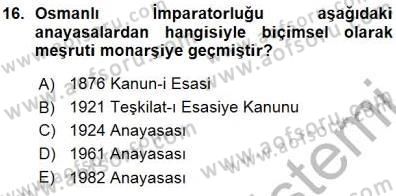 16. Osmanlı İmparatorluğu aşağıdaki anayasalardan hangisiyle biçimsel olarak meşruti monarşiye geçmiştir?

A) 1876 Kanun-i Esasi
B) 1921 Teşkilat-ı Esasiye Kanunu
C) 1924 Anayasası
D) 1961 Anayasası
E) 1982 Anayasası

www.aofsoru.com